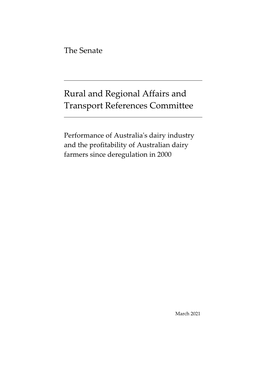 The Senate

Rural and Regional Affairs and Transport References Committee

Performance of Australia's dairy industry and the profitability of Australian dairy farmers since deregulation in 2000

March 2021